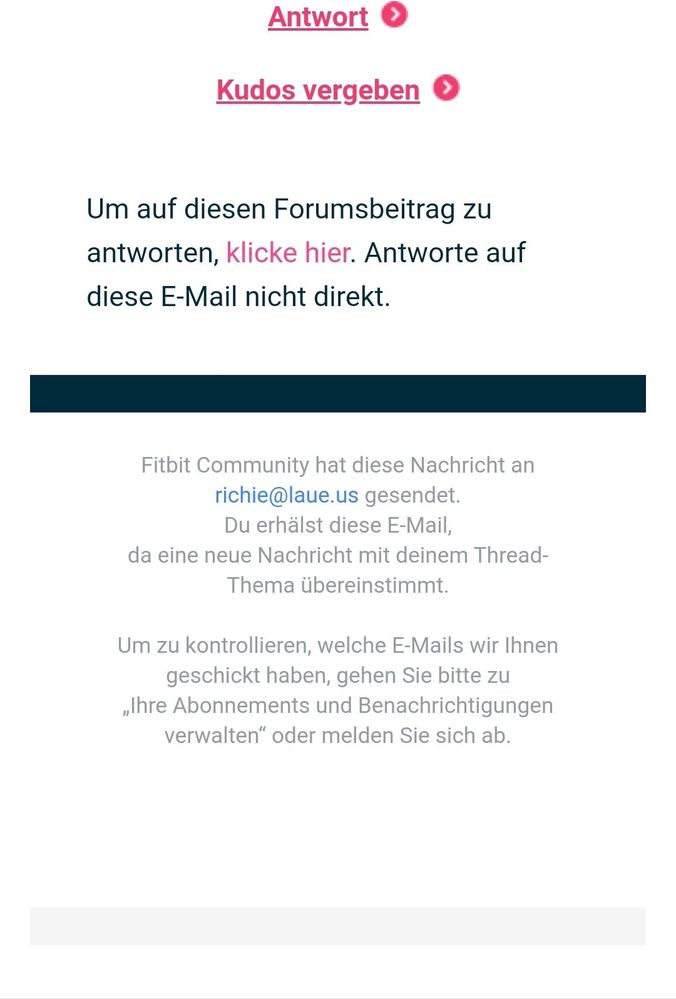 Antwort

Kudos vergeben

Um auf diesen Forumsbeitrag zu antworten, klicke hier. Antworte auf diese E-Mail nicht direkt.

Fitbit Community hat diese Nachricht an richie@laue.us gesendet.
Du erhälst diese E-Mail,
da eine neue Nachricht mit deinem Thread-Thema übereinstimmt.

Um zu kontrollieren, welche E-Mails wir Ihnen geschickt haben, gehen Sie bitte zu „Ihre Abonnements und Benachrichtigungen verwalten“ oder melden Sie sich ab.